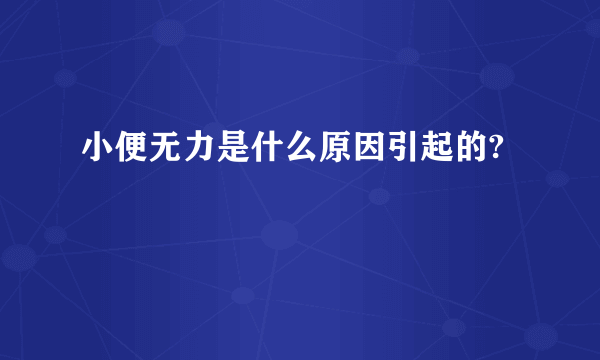 小便无力是什么原因引起的?